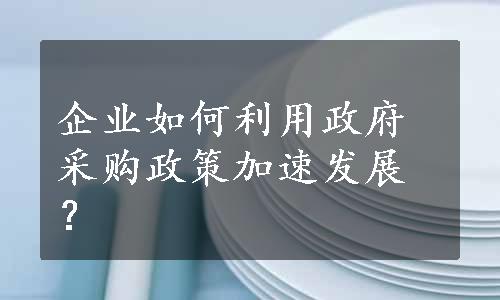 企业如何利用政府采购政策加速发展？